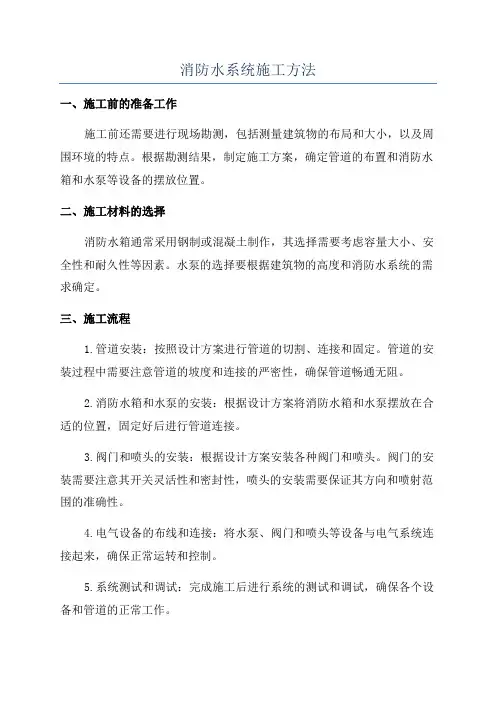 消防水系统施工方法

一、施工前的准备工作

施工前还需要进行现场勘测，包括测量建筑物的布局和大小，以及周围环境的特点。根据勘测结果，制定施工方案，确定管道的布置和消防水箱和水泵等设备的摆放位置。

二、施工材料的选择

消防水箱通常采用钢制或混凝土制作，其选择需要考虑容量大小、安全性和耐久性等因素。水泵的选择要根据建筑物的高度和消防水系统的需求确定。

三、施工流程

1.管道安装：按照设计方案进行管道的切割、连接和固定。管道的安装过程中需要注意管道的坡度和连接的严密性，确保管道畅通无阻。

2.消防水箱和水泵的安装：根据设计方案将消防水箱和水泵摆放在合适的位置，固定好后进行管道连接。

3.阀门和喷头的安装：根据设计方案安装各种阀门和喷头。阀门的安装需要注意其开关灵活性和密封性，喷头的安装需要保证其方向和喷射范围的准确性。

4.电气设备的布线和连接：将水泵、阀门和喷头等设备与电气系统连接起来，确保正常运转和控制。

5.系统测试和调试：完成施工后进行系统的测试和调试，确保各个设备和管道的正常工作。